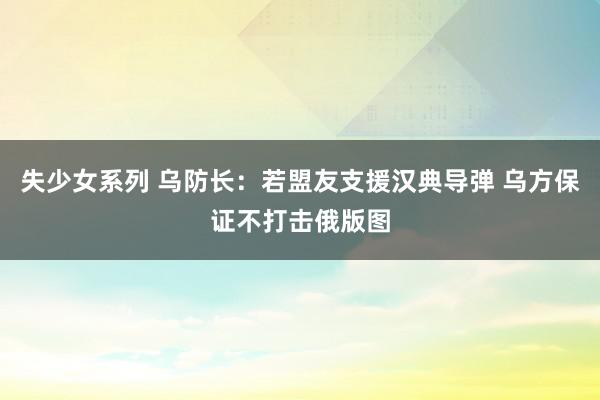 失少女系列 乌防长：若盟友支援汉典导弹 乌方保证不打击俄版图